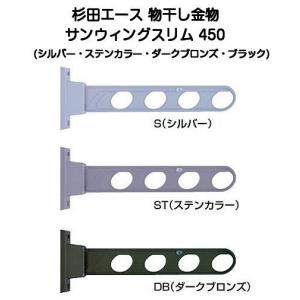 杉田エース 物干し金物
サンウィングスリム 450
(シルバー・ステンカラー・ダークブロンズ・ブラック)

S(シルバー)

ST(ステンカラー)

DB(ダークブロンズ)